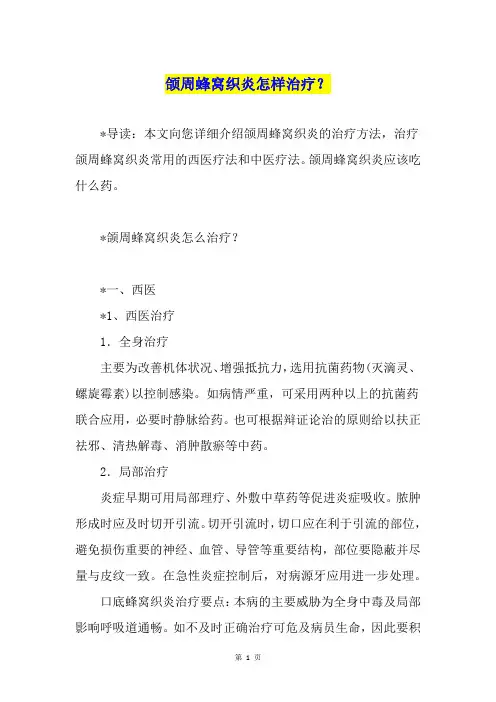 颌周蜂窝织炎怎样治疗？

*导读：本文向您详细介绍颌周蜂窝织炎的治疗方法，治疗颌周蜂窝织炎常用的西医疗法和中医疗法。颌周蜂窝织炎应该吃什么药。

*颌周蜂窝织炎怎么治疗？

*一、西医

*1、西医治疗

1．全身治疗

主要为改善机体状况、增强抵抗力，选用抗菌药物(灭滴灵、螺旋霉素)以控制感染。如病情严重，可采用两种以上的抗菌药联合应用，必要时静脉给药。也可根据辩证论治的原则给以扶正祛邪、清热解毒、消肿散瘀等中药。

2．局部治疗

炎症早期可用局部理疗、外敷中草药等促进炎症吸收。脓肿形成时应及时切开引流。切开引流时，切口应在利于引流的部位，避免损伤重要的神经、血管、导管等重要结构，部位要隐蔽并尽量与皮纹一致。在急性炎症控制后，对病源牙应用进一步处理。

口底蜂窝织炎治疗要点：本病的主要威胁为全身中毒及局部影响呼吸道通畅。如不及时正确治疗可危及病员生命，因此要积

第 1 页